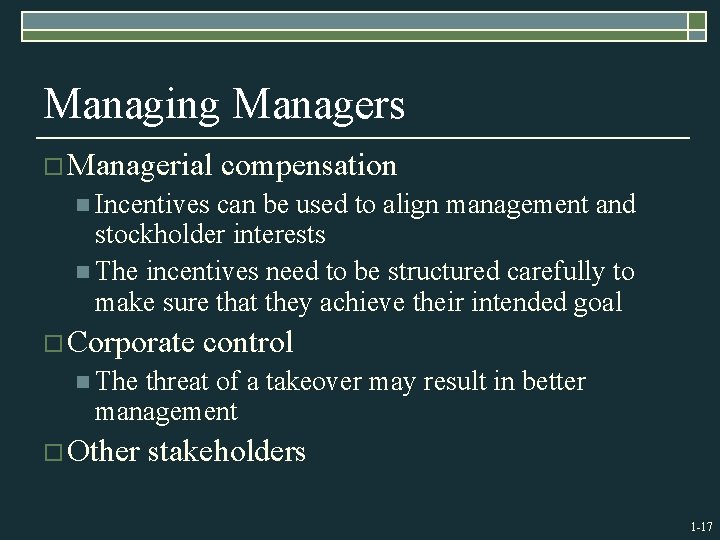 Managing Managers

□ Managerial compensation

■ Incentives can be used to align management and stockholder interests

■ The incentives need to be structured carefully to make sure that they achieve their intended goal

□ Corporate control

■ The threat of a takeover may result in better management

□ Other stakeholders

1-17